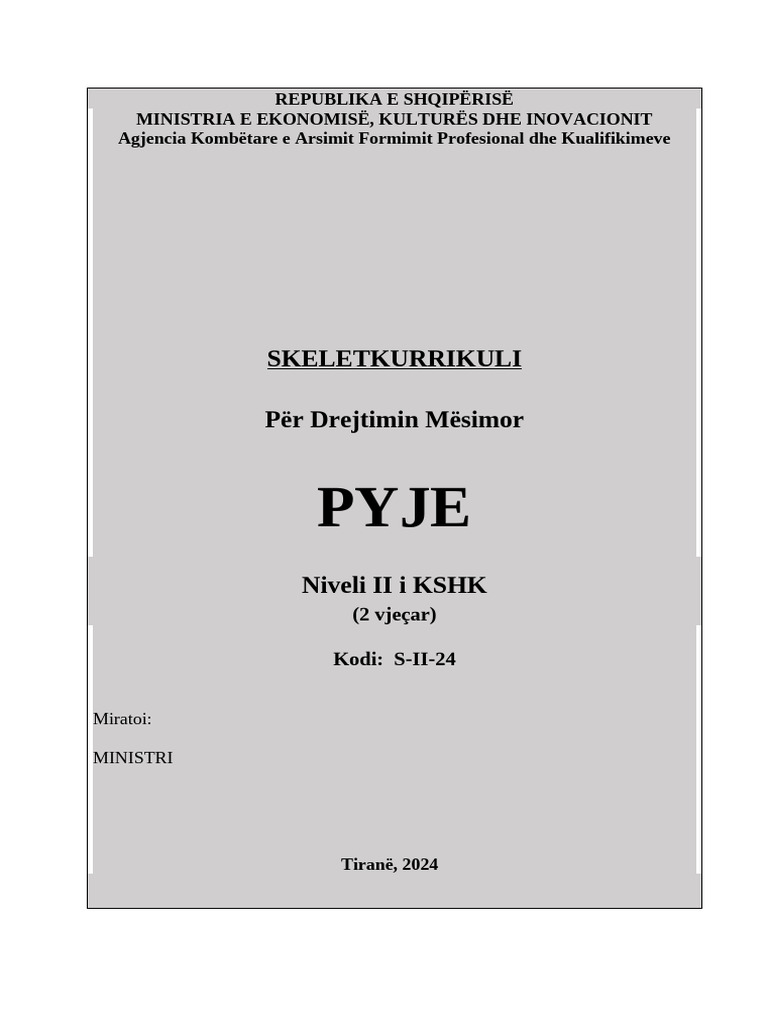 REPUBLIKA E SHQIPËRISË
MINISTRIA E EKONOMISË, KULTURËS DHE INOVACIONIT
Agjencia Kombëtare e Arsimit Formimit Profesional dhe Kualifikimeve

SKELETKURRIKULI

Për Drejtimin Mësimor

PYJE

Niveli II i KSHK
(2 vjeçar)

Kodi: S-II-24

Miratoi:

MINISTRI

Tiranë, 2024